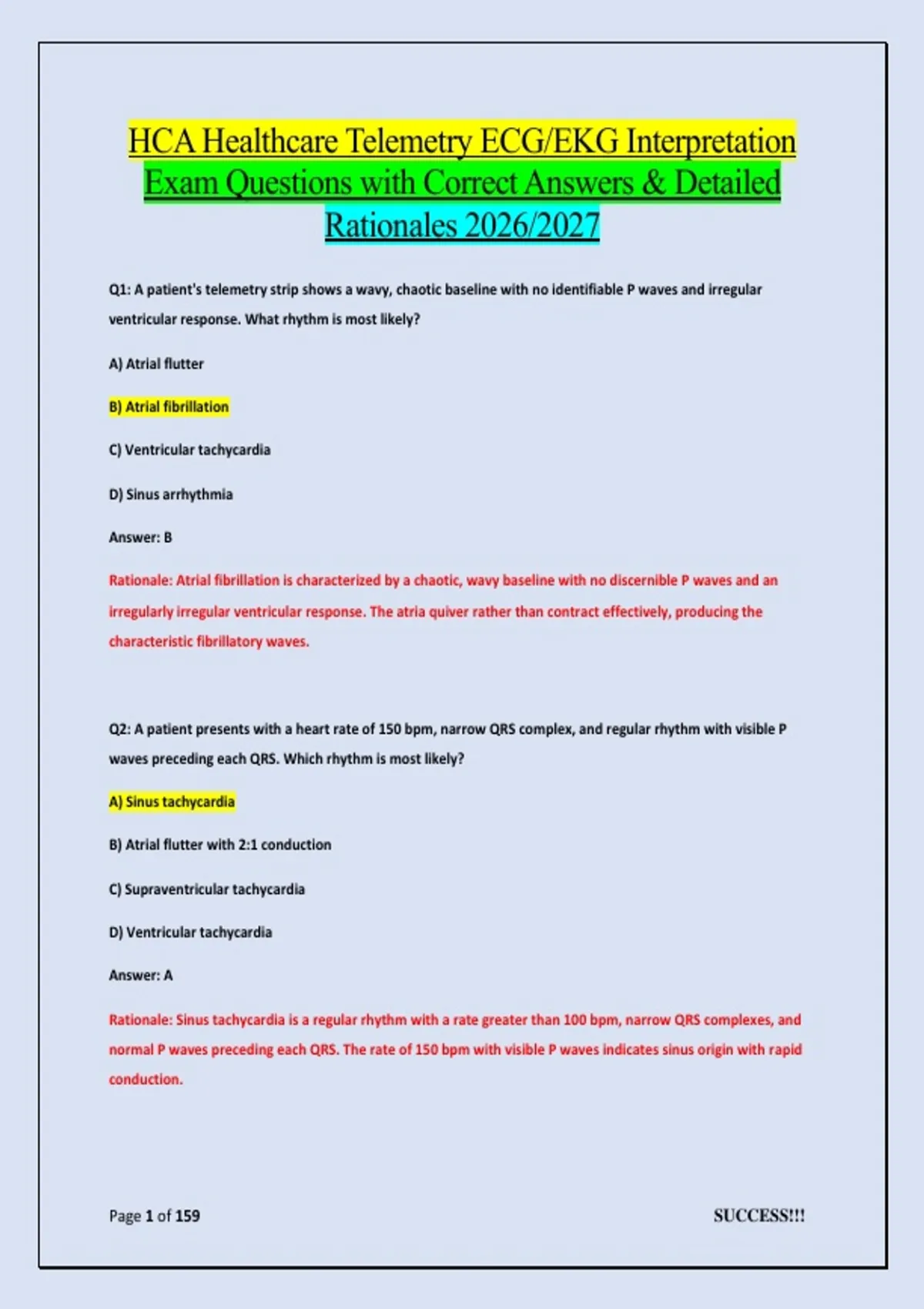 HCA Healthcare Telemetry ECG/EKG Interpretation Exam Questions with Correct Answers & Detailed Rationales 2026/2027

Q1: A patient's telemetry strip shows a wavy, chaotic baseline with no identifiable P waves and irregular ventricular response. What rhythm is most likely?

A) Atrial flutter

B) Atrial fibrillation

C) Ventricular tachycardia

D) Sinus arrhythmia

Answer: B

Rationale: Atrial fibrillation is characterized by a chaotic, wavy baseline with no discernible P waves and an irregularly irregular ventricular response. The atria quiver rather than contract effectively, producing the characteristic fibrillatory waves.

Q2: A patient presents with a heart rate of 150 bpm, narrow QRS complex, and regular rhythm with visible P waves preceding each QRS. Which rhythm is most likely?

A) Sinus tachycardia

B) Atrial flutter with 2:1 conduction

C) Supraventricular tachycardia

D) Ventricular tachycardia

Answer: A

Rationale: Sinus tachycardia is a regular rhythm with a rate greater than 100 bpm, narrow QRS complexes, and normal P waves preceding each QRS. The rate of 150 bpm with visible P waves indicates sinus origin with rapid conduction.

Page 1 of 159

SUCCESS!!!